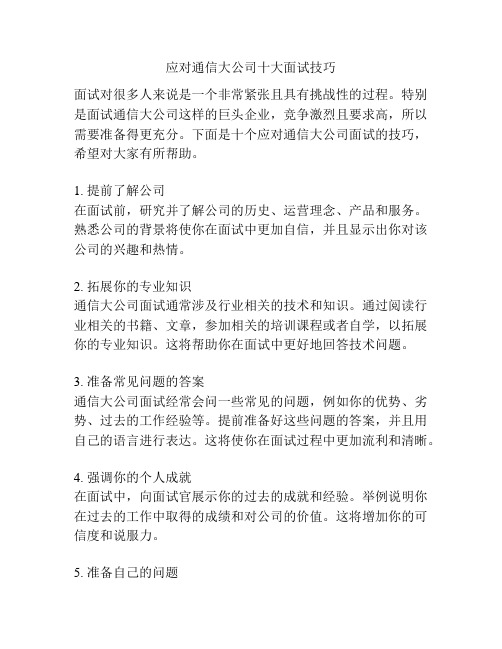 应对通信大公司十大面试技巧

面试对很多人来说是一个非常紧张且具有挑战性的过程。特别是面试通信大公司这样的巨头企业，竞争激烈且要求高，所以需要准备得更充分。下面是十个应对通信大公司面试的技巧，希望对大家有所帮助。

1. 提前了解公司
在面试前，研究并了解公司的历史、运营理念、产品和服务。熟悉公司的背景将使你在面试中更加自信，并且显示出你对该公司的兴趣和热情。

2. 拓展你的专业知识
通信大公司面试通常涉及行业相关的技术和知识。通过阅读行业相关的书籍、文章，参加相关的培训课程或者自学，以拓展你的专业知识。这将帮助你在面试中更好地回答技术问题。

3. 准备常见问题的答案
通信大公司面试经常会问一些常见的问题，例如你的优势、劣势、过去的工作经验等。提前准备好这些问题的答案，并且用自己的语言进行表达。这将使你在面试过程中更加流利和清晰。

4. 强调你的个人成就
在面试中，向面试官展示你的过去的成就和经验。举例说明你在过去的工作中取得的成绩和对公司的价值。这将增加你的可信度和说服力。

5. 准备自己的问题